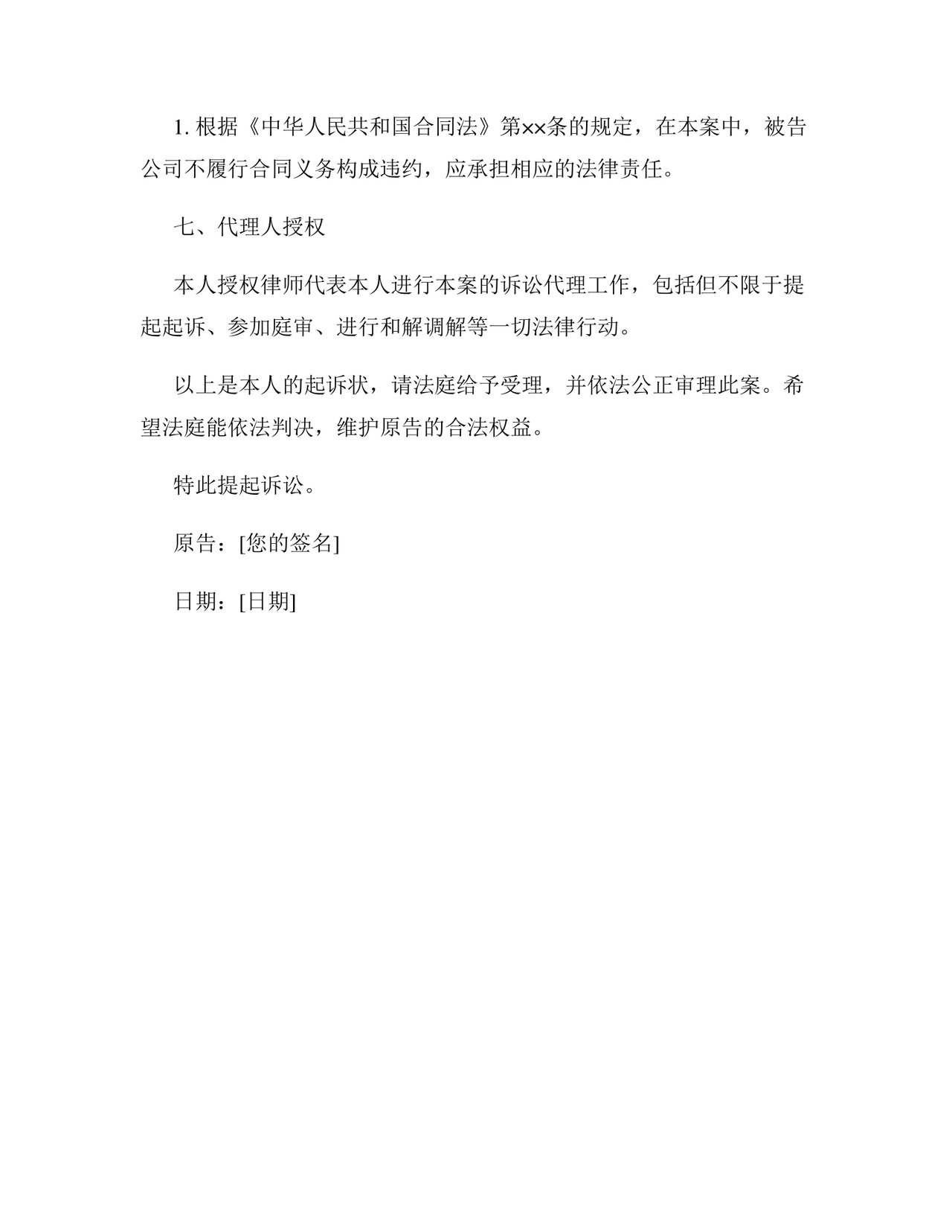 1. 根据《中华人民共和国合同法》第××条的规定，在本案中，被告公司不履行合同义务构成违约，应承担相应的法律责任。

七、代理人授权

本人授权律师代表本人进行本案的诉讼代理工作，包括但不限于提起起诉、参加庭审、进行和解调解等一切法律行动。

以上是本人的起诉状，请法庭给予受理，并依法公正审理此案。希望法庭能依法判决，维护原告的合法权益。

特此提起诉讼。

原告：[您的签名]

日期：[日期]